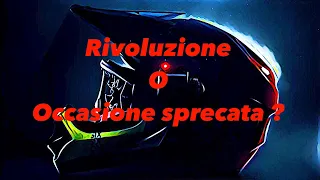 Rivoluzione
O
Occasione sprecata ?